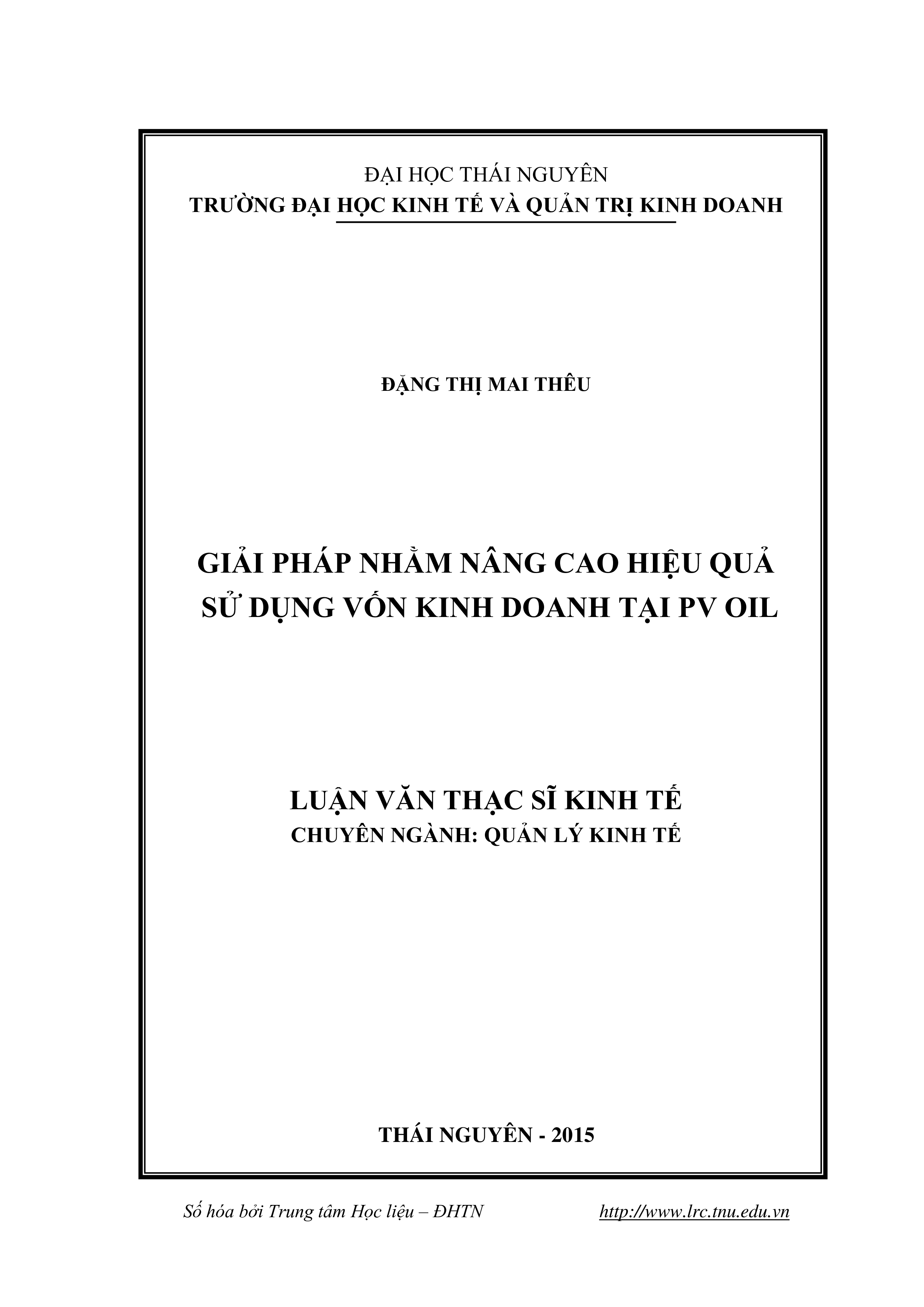 ĐẠI HỌC THÁI NGUYÊN
TRƯỜNG ĐẠI HỌC KINH TẾ VÀ QUẢN TRỊ KINH DOANH

ĐẶNG THỊ MAI THÊU

GIẢI PHÁP NHẰM NÂNG CAO HIỆU QUẢ SỬ DỤNG VỐN KINH DOANH TẠI PV OIL

LUẬN VĂN THẠC SĨ KINH TẾ
CHUYÊN NGÀNH: QUẢN LÝ KINH TẾ

THÁI NGUYÊN - 2015

Số hóa bởi Trung tâm Học liệu – ĐHTN http://www.lrc.tnu.edu.vn